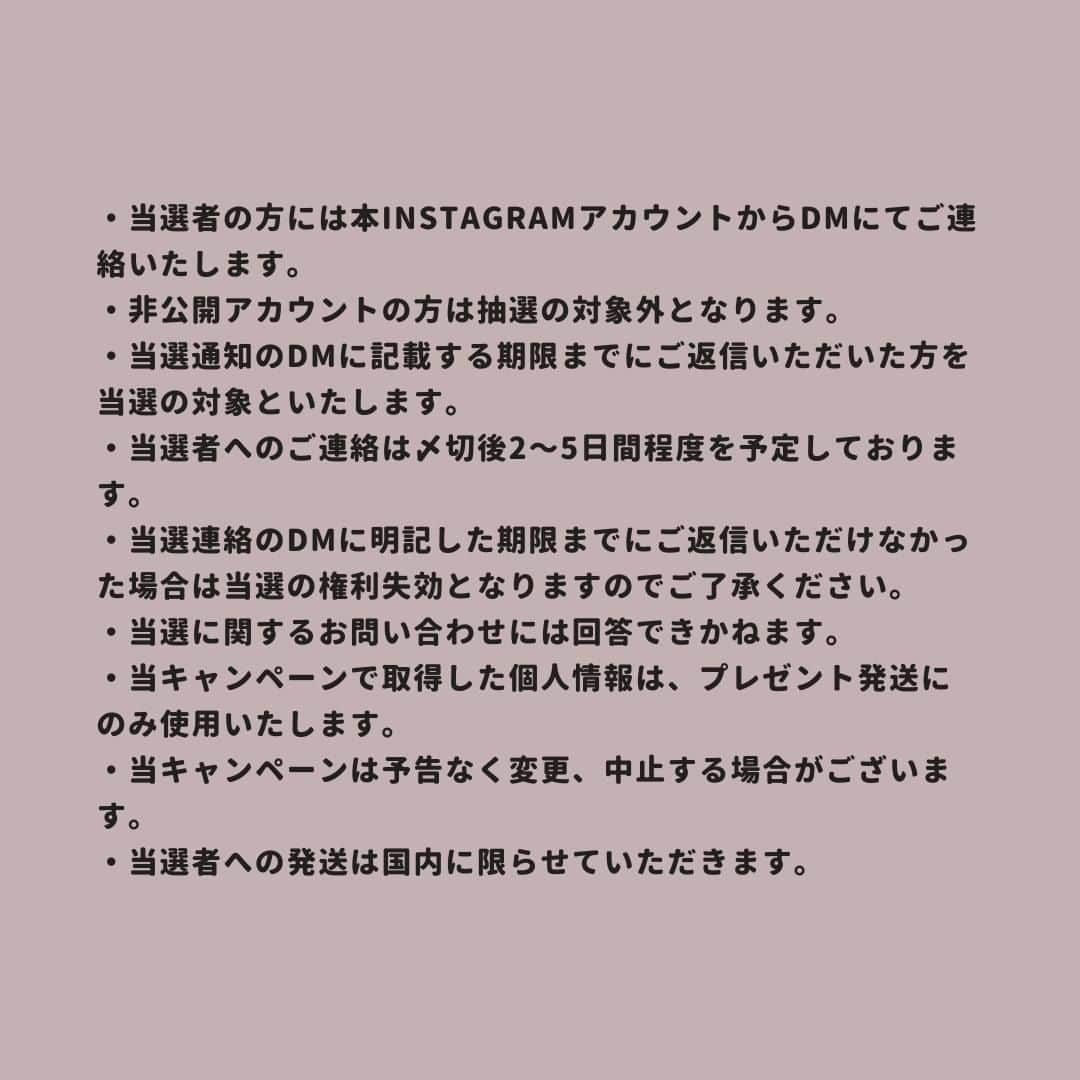 ・当選者の方には本INSTAGRAMアカウントからDMにてご連絡いたします。
・非公開アカウントの方は抽選の対象外となります。
・当選通知のDMに記載する期限までにご返信いただいた方を当選の対象といたします。
・当選者へのご連絡は〆切後2〜5日間程度を予定しております。
・当選連絡のDMに明記した期限までにご返信いただけなかった場合は当選の権利失効となりますのでご了承ください。
・当選に関するお問い合わせには回答できかねます。
・当キャンペーンで取得した個人情報は、プレゼント発送にのみ使用いたします。
・当キャンペーンは予告なく変更、中止する場合がございます。
・当選者への発送は国内に限らせていただきます。